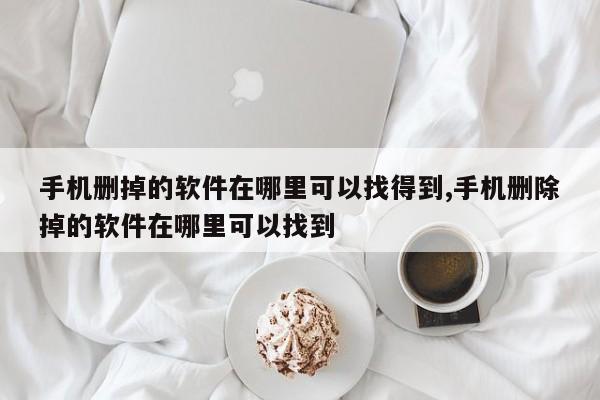 手机删掉的软件在哪里可以找得到,手机删除掉的软件在哪里可以找到